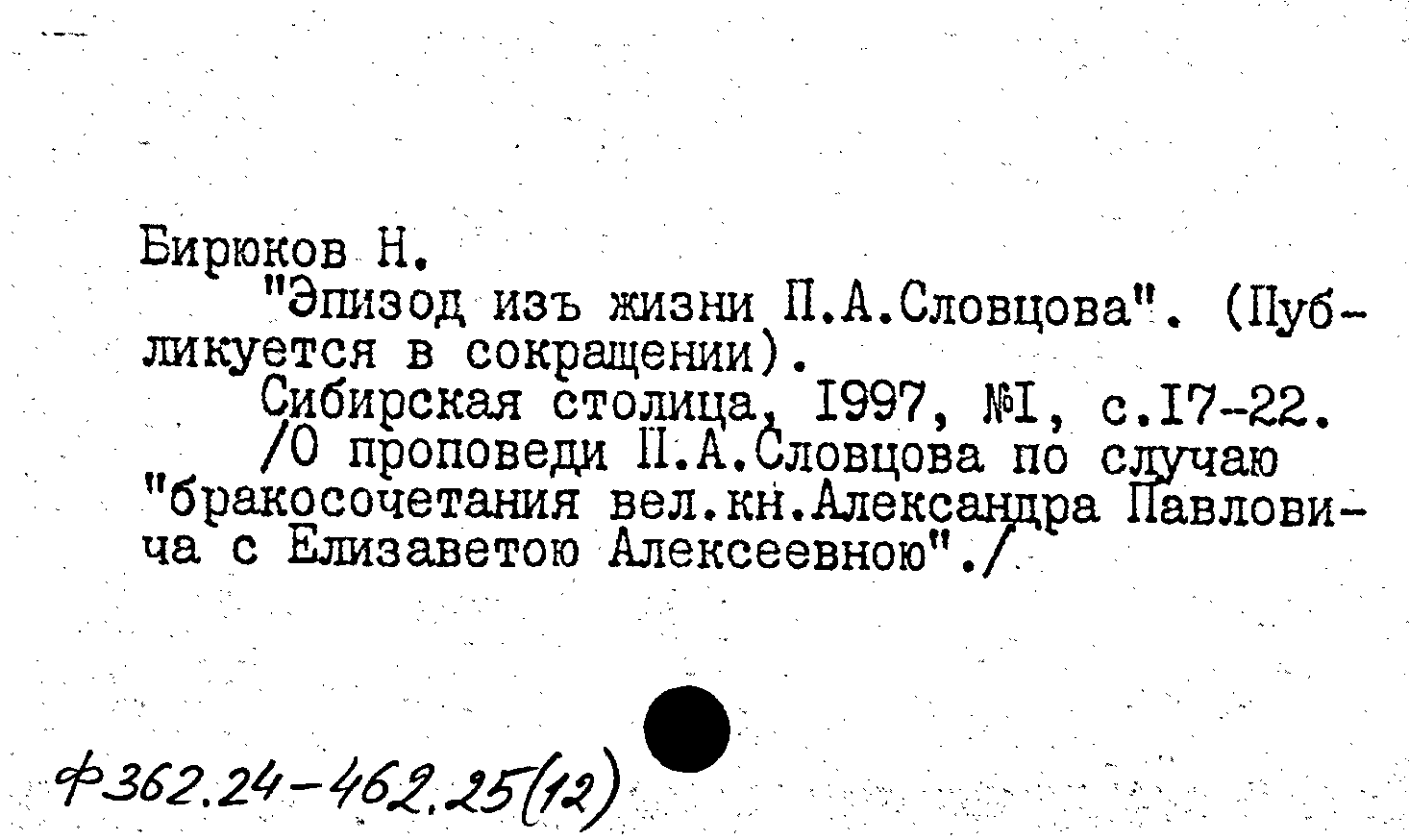 Бирюков Н.
"Эпизод изъ жизни П.А.Словцова". (Публикуется в сокращении).
Сибирская столица, I997, №I, с.I7-22.
/О проповеди П.А.Словцова по случаю "бракосочетания вел.кн.Александра Павловича с Елизаветою Алексеевною"./

ф362.24-462.25(12)